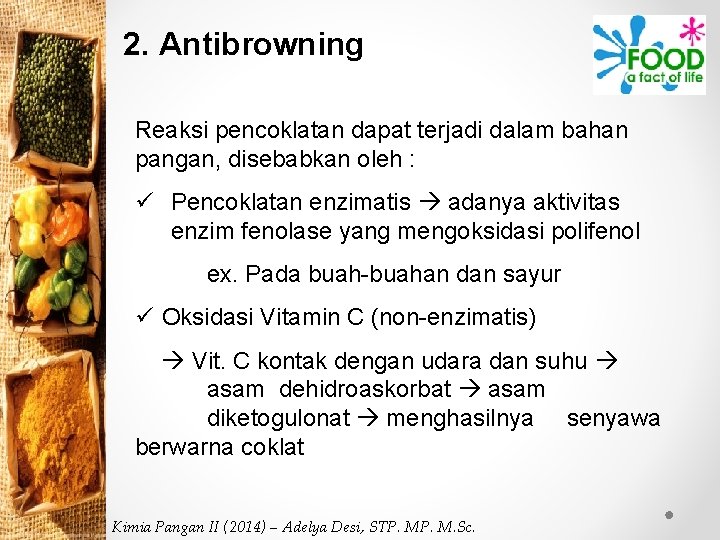 2. Antibrowning

FOOD
a fact of life

Reaksi pencoklatan dapat terjadi dalam bahan pangan, disebabkan oleh :

✓ Pencoklatan enzimatis → adanya aktivitas enzim fenolase yang mengoksidasi polifenol

ex. Pada buah-buahan dan sayur

✓ Oksidasi Vitamin C (non-enzimatis)

→ Vit. C kontak dengan udara dan suhu → asam dehidroaskorbat → asam diketogulonat → menghasilnya senyawa berwarna coklat

Kimia Pangan II (2014) – Adelya Desi, STP. MP. M.Sc.